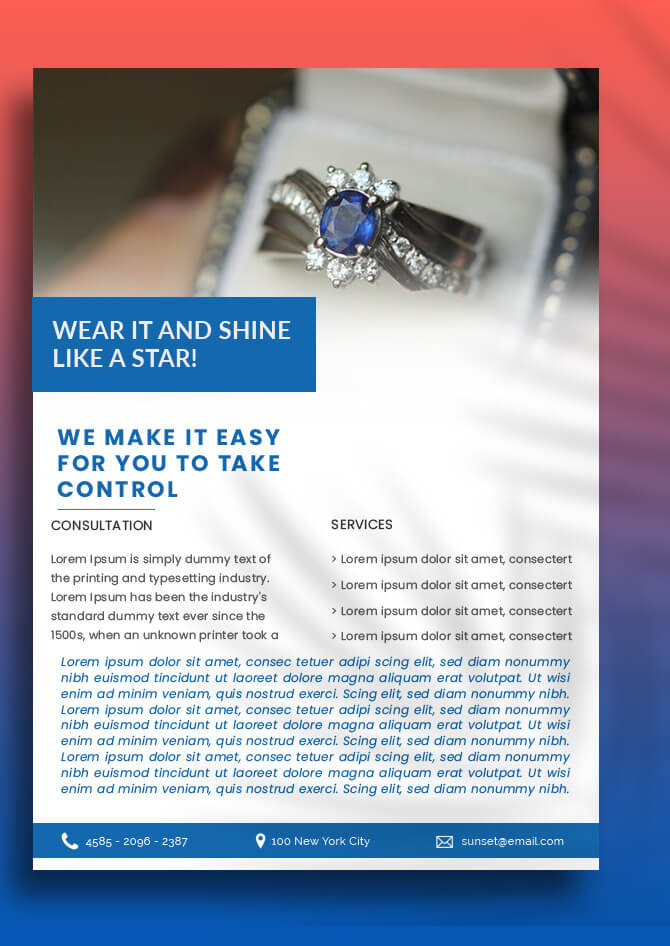 WEAR IT AND SHINE LIKE A STAR!

WE MAKE IT EASY FOR YOU TO TAKE CONTROL

CONSULTATION

Lorem Ipsum is simply dummy text of the printing and typesetting industry. Lorem Ipsum has been the industry's standard dummy text ever since the 1500s, when an unknown printer took a

SERVICES

> Lorem ipsum dolor sit amet, consectert

> Lorem ipsum dolor sit amet, consectert

> Lorem ipsum dolor sit amet, consectert

> Lorem ipsum dolor sit amet, consectert

Lorem ipsum dolor sit amet, consec tetuer adipi scing elit, sed diam nonummy nibh euismod tincidunt ut laoreet dolore magna aliquam erat volutpat. Ut wisi enim ad minim veniam, quis nostrud exerci. Scing elit, sed diam nonummy nibh. Lorem ipsum dolor sit amet, consec tetuer adipi scing elit, sed diam nonummy nibh euismod tincidunt ut laoreet dolore magna aliquam erat volutpat. Ut wisi enim ad minim veniam, quis nostrud exerci. Scing elit, sed diam nonummy nibh. Lorem ipsum dolor sit amet, consec tetuer adipi scing elit, sed diam nonummy nibh euismod tincidunt ut laoreet dolore magna aliquam erat volutpat. Ut wisi enim ad minim veniam, quis nostrud exerci. Scing elit, sed diam nonummy nibh.

4585 - 2096 - 2387

100 New York City

sunset@email.com